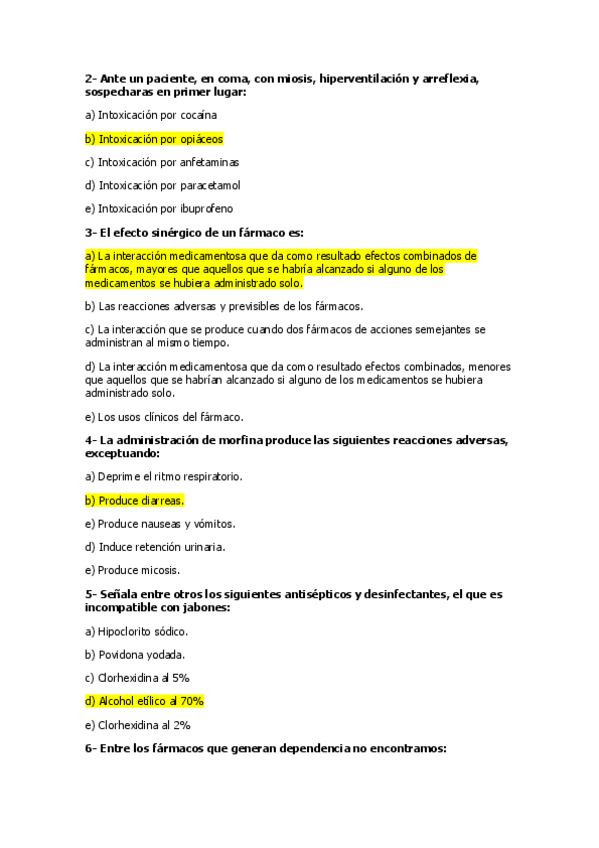 2- Ante un paciente, en coma, con miosis, hiperventilación y arreflexia, sospecharas en primer lugar:

a) Intoxicación por cocaína

b) Intoxicación por opiáceos

c) Intoxicación por anfetaminas

d) Intoxicación por paracetamol

e) Intoxicación por ibuprofeno

3- El efecto sinérgico de un fármaco es:

a) La interacción medicamentosa que da como resultado efectos combinados de fármacos, mayores que aquellos que se habría alcanzado si alguno de los medicamentos se hubiera administrado solo.

b) Las reacciones adversas y previsibles de los fármacos.

c) La interacción que se produce cuando dos fármacos de acciones semejantes se administran al mismo tiempo.

d) La interacción medicamentosa que da como resultado efectos combinados, menores que aquellos que se habrían alcanzado si alguno de los medicamentos se hubiera administrado solo.

e) Los usos clínicos del fármaco.

4- La administración de morfina produce las siguientes reacciones adversas, exceptuando:

a) Deprime el ritmo respiratorio.

b) Produce diarreas.

e) Produce nauseas y vómitos.

d) Induce retención urinaria.

e) Produce micosis.

5- Señala entre otros los siguientes antisépticos y desinfectantes, el que es incompatible con jabones:

a) Hipoclorito sódico.

b) Povidona yodada.

c) Clorhexidina al 5%

d) Alcohol etílico al 70%

e) Clorhexidina al 2%

6- Entre los fármacos que generan dependencia no encontramos: